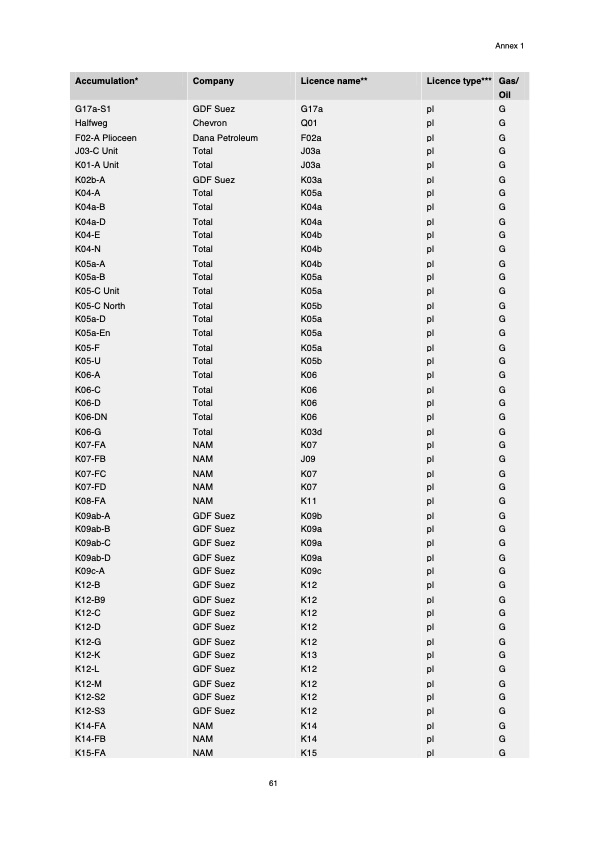 Annex 1

| Accumulation* | Company | Licence name** | Licence type*** | Gas/ Oil |
|---|---|---|---|---|
| G17a-S1 | GDF Suez | G17a | pl | G |
| Halfweg | Chevron | Q01 | pl | G |
| F02-A Plioceen | Dana Petroleum | F02a | pl | G |
| J03-C Unit | Total | J03a | pl | G |
| K01-A Unit | Total | J03a | pl | G |
| K02b-A | GDF Suez | K03a | pl | G |
| K04-A | Total | K05a | pl | G |
| K04a-B | Total | K04a | pl | G |
| K04a-D | Total | K04a | pl | G |
| K04-E | Total | K04b | pl | G |
| K04-N | Total | K04b | pl | G |
| K05a-A | Total | K04b | pl | G |
| K05a-B | Total | K05a | pl | G |
| K05-C Unit | Total | K05a | pl | G |
| K05-C North | Total | K05b | pl | G |
| K05a-D | Total | K05a | pl | G |
| K05a-En | Total | K05a | pl | G |
| K05-F | Total | K05a | pl | G |
| K05-U | Total | K05b | pl | G |
| K06-A | Total | K06 | pl | G |
| K06-C | Total | K06 | pl | G |
| K06-D | Total | K06 | pl | G |
| K06-DN | Total | K06 | pl | G |
| K06-G | Total | K03d | pl | G |
| K07-FA | NAM | K07 | pl | G |
| K07-FB | NAM | J09 | pl | G |
| K07-FC | NAM | K07 | pl | G |
| K07-FD | NAM | K07 | pl | G |
| K08-FA | NAM | K11 | pl | G |
| K09ab-A | GDF Suez | K09b | pl | G |
| K09ab-B | GDF Suez | K09a | pl | G |
| K09ab-C | GDF Suez | K09a | pl | G |
| K09ab-D | GDF Suez | K09a | pl | G |
| K09c-A | GDF Suez | K09c | pl | G |
| K12-B | GDF Suez | K12 | pl | G |
| K12-B9 | GDF Suez | K12 | pl | G |
| K12-C | GDF Suez | K12 | pl | G |
| K12-D | GDF Suez | K12 | pl | G |
| K12-G | GDF Suez | K12 | pl | G |
| K12-K | GDF Suez | K13 | pl | G |
| K12-L | GDF Suez | K12 | pl | G |
| K12-M | GDF Suez | K12 | pl | G |
| K12-S2 | GDF Suez | K12 | pl | G |
| K12-S3 | GDF Suez | K12 | pl | G |
| K14-FA | NAM | K14 | pl | G |
| K14-FB | NAM | K14 | pl | G |
| K15-FA | NAM | K15 | pl | G |

61